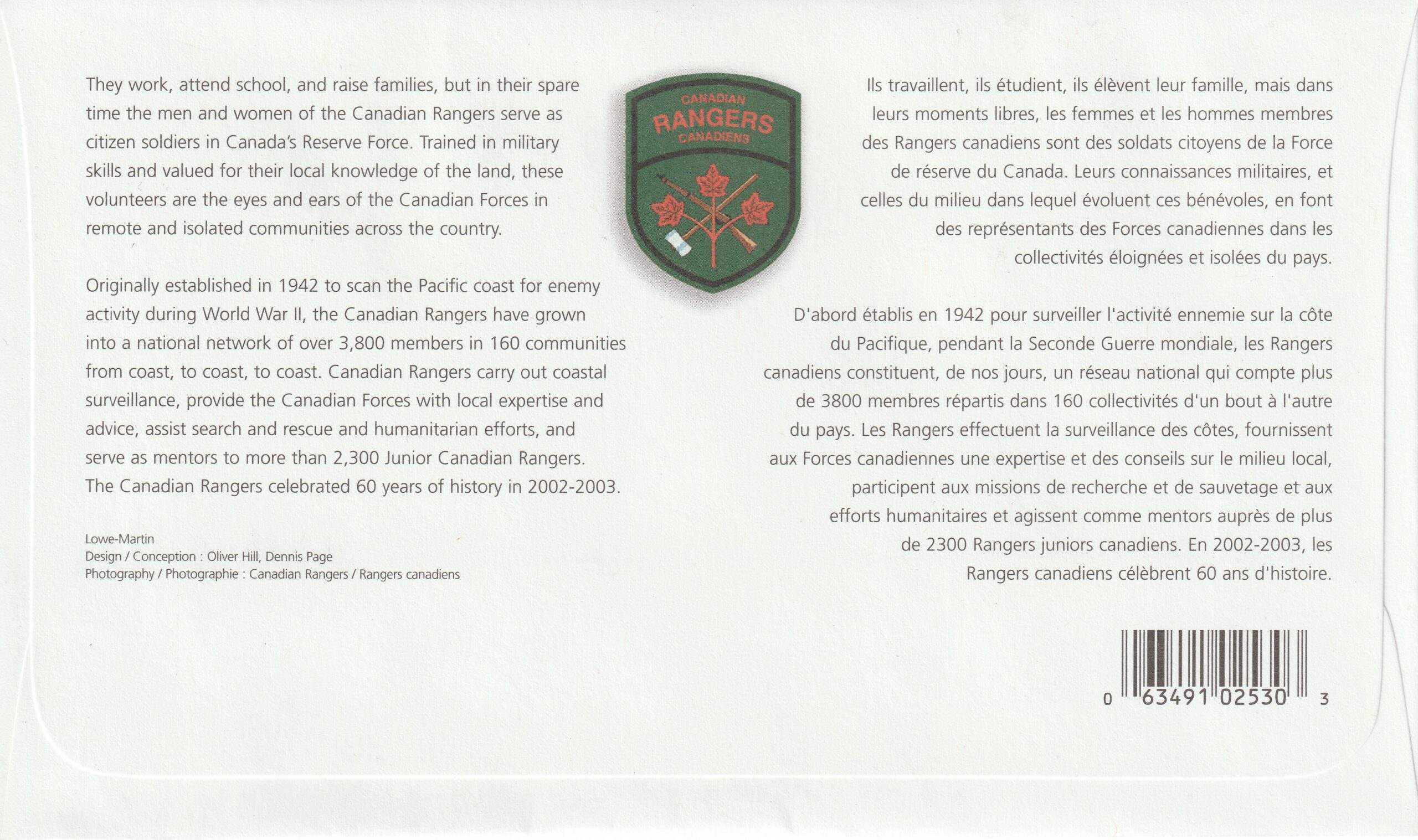 They work, attend school, and raise families, but in their spare time the men and women of the Canadian Rangers serve as citizen soldiers in Canada's Reserve Force. Trained in military skills and valued for their local knowledge of the land, these volunteers are the eyes and ears of the Canadian Forces in remote and isolated communities across the country.

Originally established in 1942 to scan the Pacific coast for enemy activity during World War II, the Canadian Rangers have grown into a national network of over 3,800 members in 160 communities from coast, to coast, to coast. Canadian Rangers carry out coastal surveillance, provide the Canadian Forces with local expertise and advice, assist search and rescue and humanitarian efforts, and serve as mentors to more than 2,300 Junior Canadian Rangers. The Canadian Rangers celebrated 60 years of history in 2002-2003.

Lowe-Martin
Design / Conception : Oliver Hill, Dennis Page
Photography / Photographie : Canadian Rangers / Rangers canadiens

CANADIAN
RANGERS
CANADIENS

Ils travaillent, ils étudient, ils élèvent leur famille, mais dans leurs moments libres, les femmes et les hommes membres des Rangers canadiens sont des soldats citoyens de la Force de réserve du Canada. Leurs connaissances militaires, et celles du milieu dans lequel évoluent ces bénévoles, en font des représentants des Forces canadiennes dans les collectivités éloignées et isolées du pays.

D'abord établis en 1942 pour surveiller l'activité ennemie sur la côte du Pacifique, pendant la Seconde Guerre mondiale, les Rangers canadiens constituent, de nos jours, un réseau national qui compte plus de 3800 membres répartis dans 160 collectivités d'un bout à l'autre du pays. Les Rangers effectuent la surveillance des côtes, fournissent aux Forces canadiennes une expertise et des conseils sur le milieu local, participent aux missions de recherche et de sauvetage et aux efforts humanitaires et agissent comme mentors auprès de plus de 2300 Rangers juniors canadiens. En 2002-2003, les Rangers canadiens célèbrent 60 ans d'histoire.

0 63491 02530 3